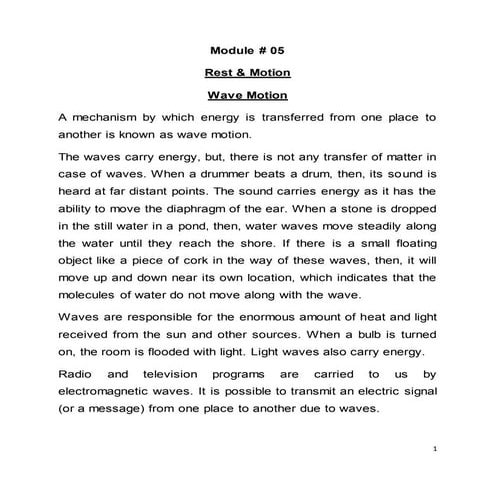 Module # 05

Rest & Motion

Wave Motion

A mechanism by which energy is transferred from one place to another is known as wave motion.

The waves carry energy, but, there is not any transfer of matter in case of waves. When a drummer beats a drum, then, its sound is heard at far distant points. The sound carries energy as it has the ability to move the diaphragm of the ear. When a stone is dropped in the still water in a pond, then, water waves move steadily along the water until they reach the shore. If there is a small floating object like a piece of cork in the way of these waves, then, it will move up and down near its own location, which indicates that the molecules of water do not move along with the wave.

Waves are responsible for the enormous amount of heat and light received from the sun and other sources. When a bulb is turned on, the room is flooded with light. Light waves also carry energy.

Radio and television programs are carried to us by electromagnetic waves. It is possible to transmit an electric signal (or a message) from one place to another due to waves.

1